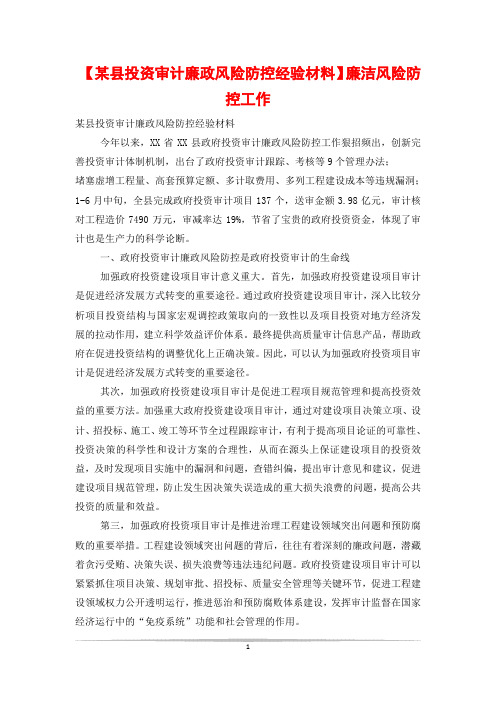 【某县投资审计廉政风险防控经验材料】廉洁风险防控工作

某县投资审计廉政风险防控经验材料

今年以来，XX 省 XX 县政府投资审计廉政风险防控工作狠招频出，创新完善投资审计体制机制，出台了政府投资审计跟踪、考核等 9 个管理办法；堵塞虚增工程量、高套预算定额、多计取费用、多列工程建设成本等违规漏洞；1-6 月中旬，全县完成政府投资审计项目 137 个，送审金额 3.98 亿元，审计核对工程造价 7490 万元，审减率达 19%，节省了宝贵的政府投资资金，体现了审计也是生产力的科学论断。

一、政府投资审计廉政风险防控是政府投资审计的生命线

加强政府投资建设项目审计意义重大。首先，加强政府投资建设项目审计是促进经济发展方式转变的重要途径。通过政府投资建设项目审计，深入比较分析项目投资结构与国家宏观调控政策取向的一致性以及项目投资对地方经济发展的拉动作用，建立科学效益评价体系。最终提供高质量审计信息产品，帮助政府在促进投资结构的调整优化上正确决策。因此，可以认为加强政府投资项目审计是促进经济发展方式转变的重要途径。

其次，加强政府投资建设项目审计是促进工程项目规范管理和提高投资效益的重要方法。加强重大政府投资建设项目审计，通过对建设项目决策立项、设计、招投标、施工、竣工等环节全过程跟踪审计，有利于提高项目论证的可靠性、投资决策的科学性和设计方案的合理性，从而在源头上保证建设项目的投资效益，及时发现项目实施中的漏洞和问题，查错纠偏，提出审计意见和建议，促进建设项目规范管理，防止发生因决策失误造成的重大损失浪费的问题，提高公共投资的质量和效益。

第三，加强政府投资项目审计是推进治理工程建设领域突出问题和预防腐败的重要举措。工程建设领域突出问题的背后，往往有着深刻的廉政问题，潜藏着贪污受贿、决策失误、损失浪费等违法违纪问题。政府投资建设项目审计可以紧紧抓住项目决策、规划审批、招投标、质量安全管理等关键环节，促进工程建设领域权力公开透明运行，推进惩治和预防腐败体系建设，发挥审计监督在国家经济运行中的“免疫系统”功能和社会管理的作用。

1